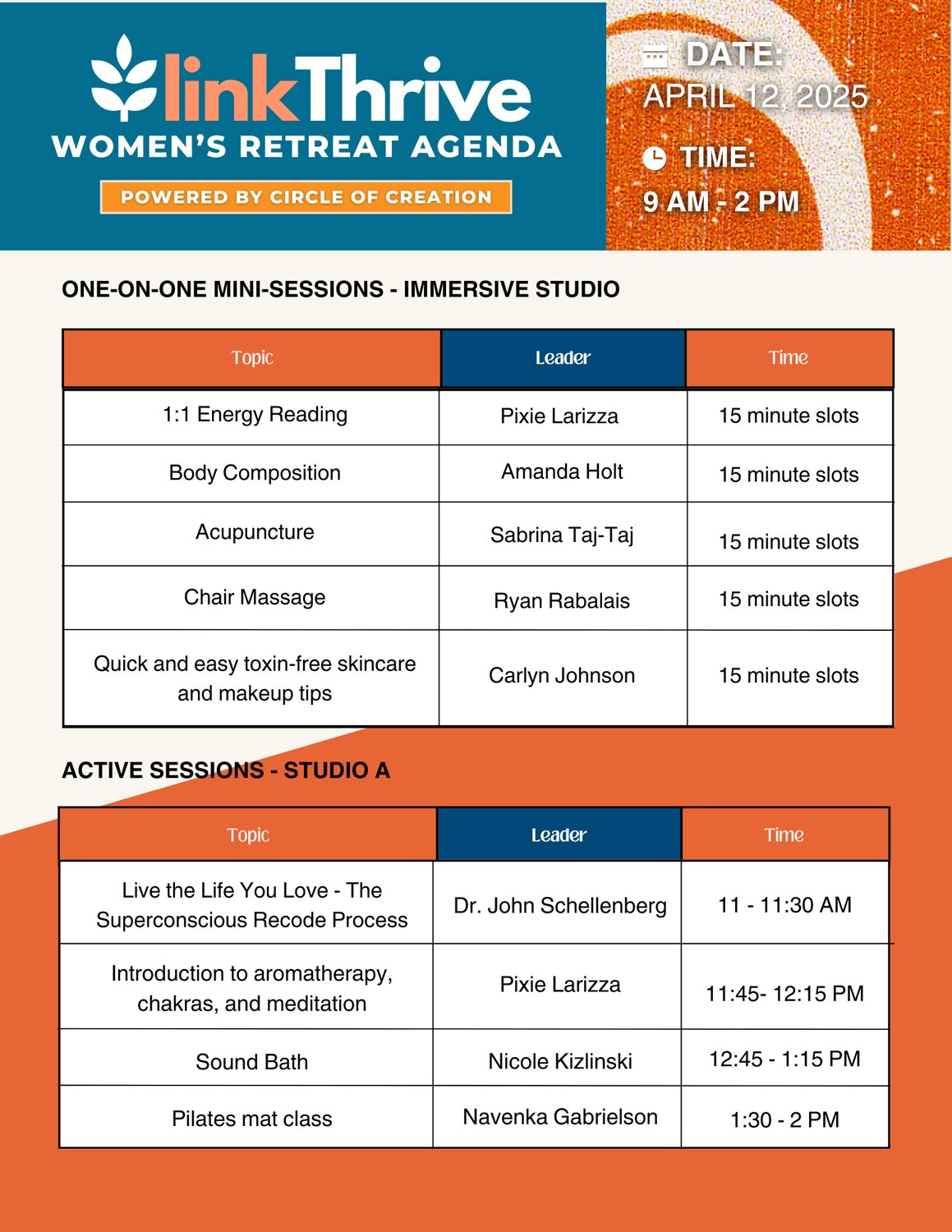 linkThrive
WOMEN'S RETREAT AGENDA
POWERED BY CIRCLE OF CREATION

DATE:
APRIL 12, 2025

TIME:
9 AM - 2 PM

ONE-ON-ONE MINI-SESSIONS - IMMERSIVE STUDIO

| Topic | Leader | Time |
|---|---|---|
| 1:1 Energy Reading | Pixie Larizza | 15 minute slots |
| Body Composition | Amanda Holt | 15 minute slots |
| Acupuncture | Sabrina Taj-Taj | 15 minute slots |
| Chair Massage | Ryan Rabalais | 15 minute slots |
| Quick and easy toxin-free skincare and makeup tips | Carlyn Johnson | 15 minute slots |

ACTIVE SESSIONS - STUDIO A

| Topic | Leader | Time |
|---|---|---|
| Live the Life You Love - The Superconscious Recode Process | Dr. John Schellenberg | 11 - 11:30 AM |
| Introduction to aromatherapy, chakras, and meditation | Pixie Larizza | 11:45- 12:15 PM |
| Sound Bath | Nicole Kizlinski | 12:45 - 1:15 PM |
| Pilates mat class | Navenka Gabrielson | 1:30 - 2 PM |